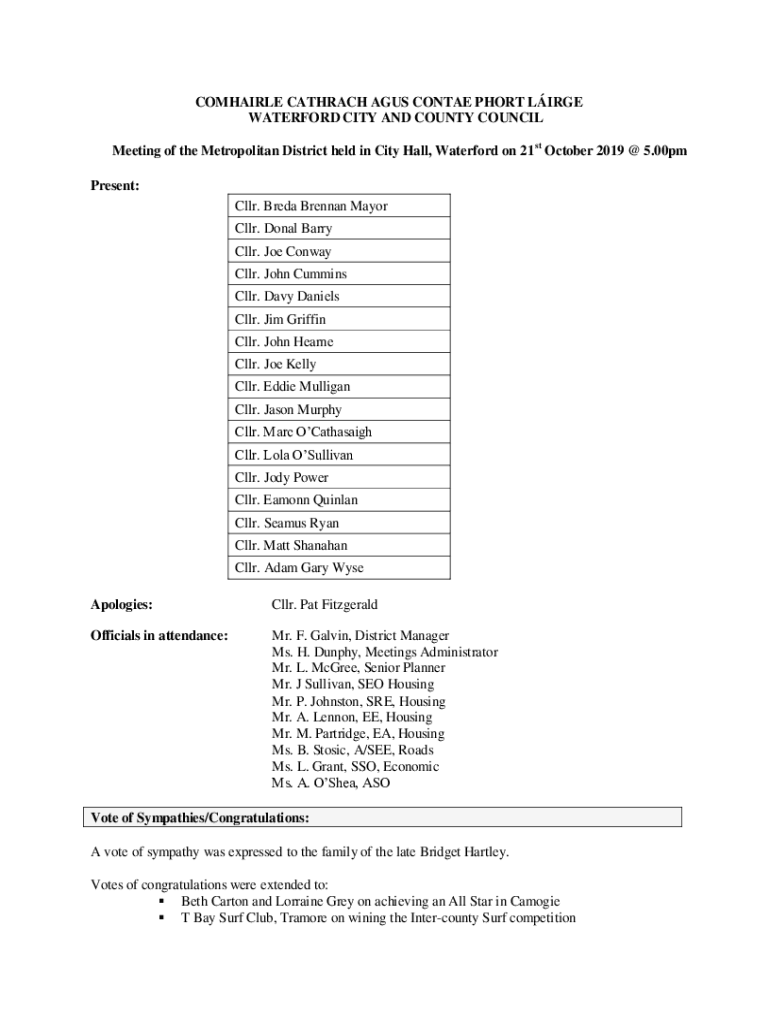 COMHAIRLE CATHRACH AGUS CONTAE PHORT LÁIRGE
WATERFORD CITY AND COUNTY COUNCIL

Meeting of the Metropolitan District held in City Hall, Waterford on 21$^{st}$ October 2019 @ 5.00pm

Present:

| Cllr. Breda Brennan Mayor |
|---|
| Cllr. Donal Barry |
| Cllr. Joe Conway |
| Cllr. John Cummins |
| Cllr. Davy Daniels |
| Cllr. Jim Griffin |
| Cllr. John Hearne |
| Cllr. Joe Kelly |
| Cllr. Eddie Mulligan |
| Cllr. Jason Murphy |
| Cllr. Marc O'Cathasaigh |
| Cllr. Lola O'Sullivan |
| Cllr. Jody Power |
| Cllr. Eamonn Quinlan |
| Cllr. Seamus Ryan |
| Cllr. Matt Shanahan |
| Cllr. Adam Gary Wyse |

Apologies: Cllr. Pat Fitzgerald

Officials in attendance: Mr. F. Galvin, District Manager
Ms. H. Dunphy, Meetings Administrator
Mr. L. McGree, Senior Planner
Mr. J Sullivan, SEO Housing
Mr. P. Johnston, SRE, Housing
Mr. A. Lennon, EE, Housing
Mr. M. Partridge, EA, Housing
Ms. B. Stosic, A/SEE, Roads
Ms. L. Grant, SSO, Economic
Ms. A. O'Shea, ASO

Vote of Sympathies/Congratulations:

A vote of sympathy was expressed to the family of the late Bridget Hartley.

Votes of congratulations were extended to:
▪ Beth Carton and Lorraine Grey on achieving an All Star in Camogie
▪ T Bay Surf Club, Tramore on wining the Inter-county Surf competition